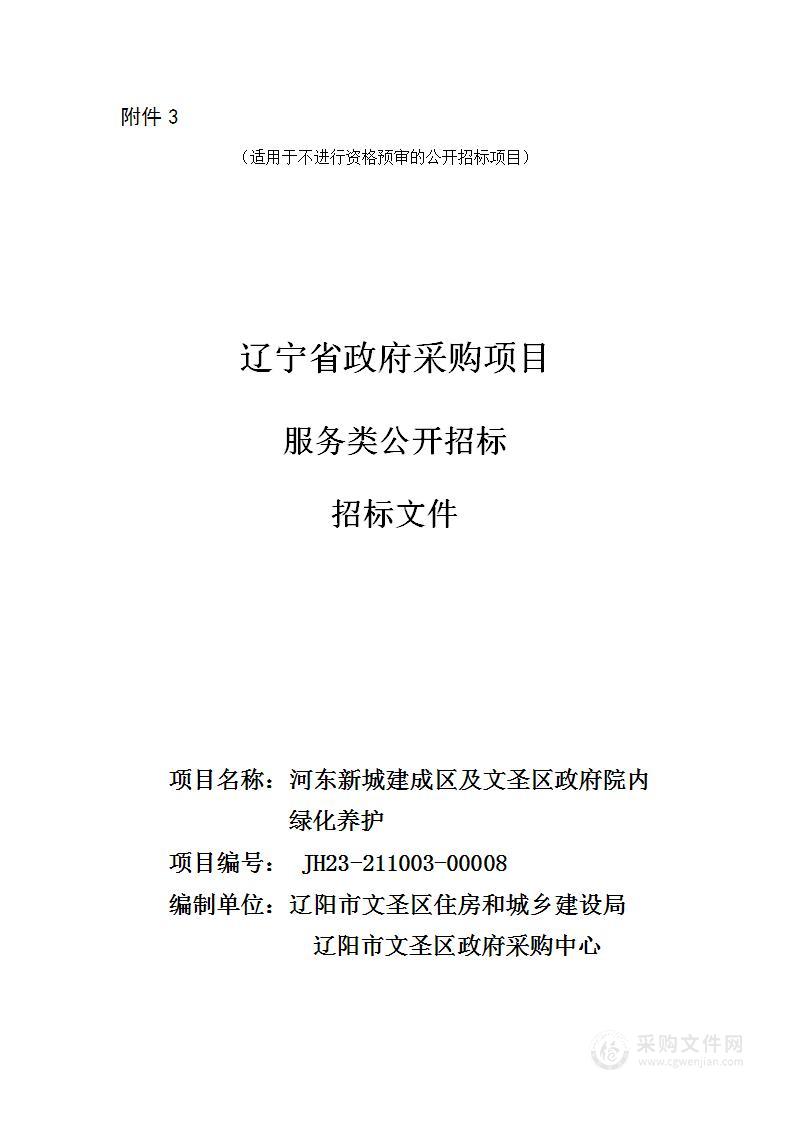 附件 3

（适用于不进行资格预审的公开招标项目）

辽宁省政府采购项目

服务类公开招标

招标文件

项目名称：河东新城建成区及文圣区政府院内绿化养护

项目编号： JH23-211003-00008

编制单位：辽阳市文圣区住房和城乡建设局

辽阳市文圣区政府采购中心

采购文件网
www.cgwenjian.com